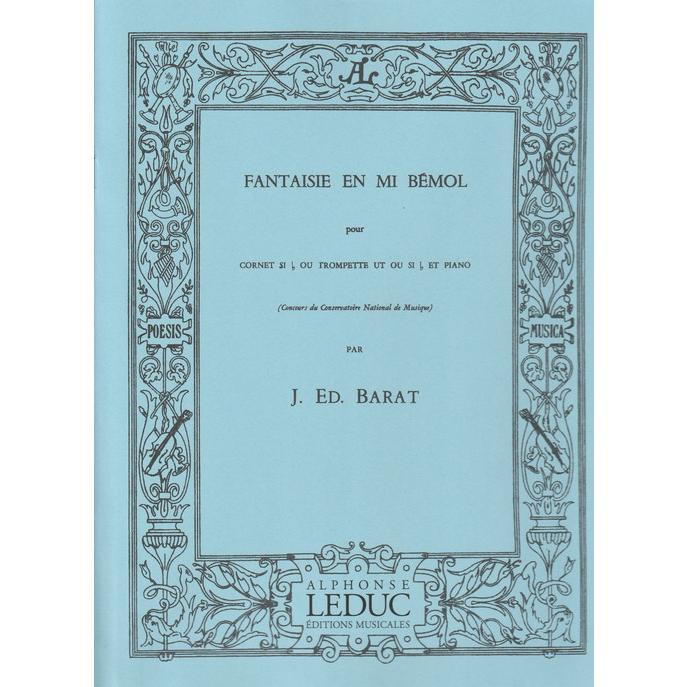 AL

POESIS

MUSICA

FANTAISIE EN MI BÉMOL

pour

CORNET SI ♭ OU TROMPETTE UT OU SI ♭ ET PIANO

(Concours du Conservatoire National de Musique)

PAR

J. ED. BARAT

ALPHONSE
LEDUC
ÉDITIONS MUSICALES